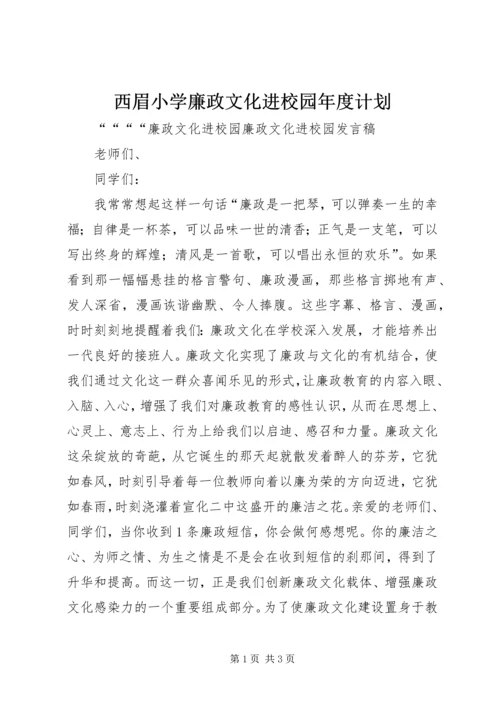 西眉小学廉政文化进校园年度计划

““““廉政文化进校园廉政文化进校园发言稿

老师们、

同学们：

我常常想起这样一句话“廉政是一把琴，可以弹奏一生的幸福；自律是一杯茶，可以品味一世的清香；正气是一支笔，可以写出终身的辉煌；清风是一首歌，可以唱出永恒的欢乐”。如果看到那一幅幅悬挂的格言警句、廉政漫画，那些格言掷地有声、发人深省，漫画诙谐幽默、令人捧腹。这些字幕、格言、漫画，时时刻刻地提醒着我们：廉政文化在学校深入发展，才能培养出一代良好的接班人。廉政文化实现了廉政与文化的有机结合，使我们通过文化这一群众喜闻乐见的形式，让廉政教育的内容入眼、入脑、入心，增强了我们对廉政教育的感性认识，从而在思想上、心灵上、意志上、行为上给我们以启迪、感召和力量。廉政文化这朵绽放的奇葩，从它诞生的那天起就散发着醉人的芬芳，它犹如春风，时刻引导着每一位教师向着以廉为荣的方向迈进，它犹如春雨，时刻浇灌着宣化二中这盛开的廉洁之花。亲爱的老师们、同学们，当你收到1条廉政短信，你会做何感想呢。你的廉洁之心、为师之情、为生之情是不是会在收到短信的刹那间，得到了升华和提高。而这一切，正是我们创新廉政文化载体、增强廉政文化感染力的一个重要组成部分。为了使廉政文化建设置身于教

第1页 共3页